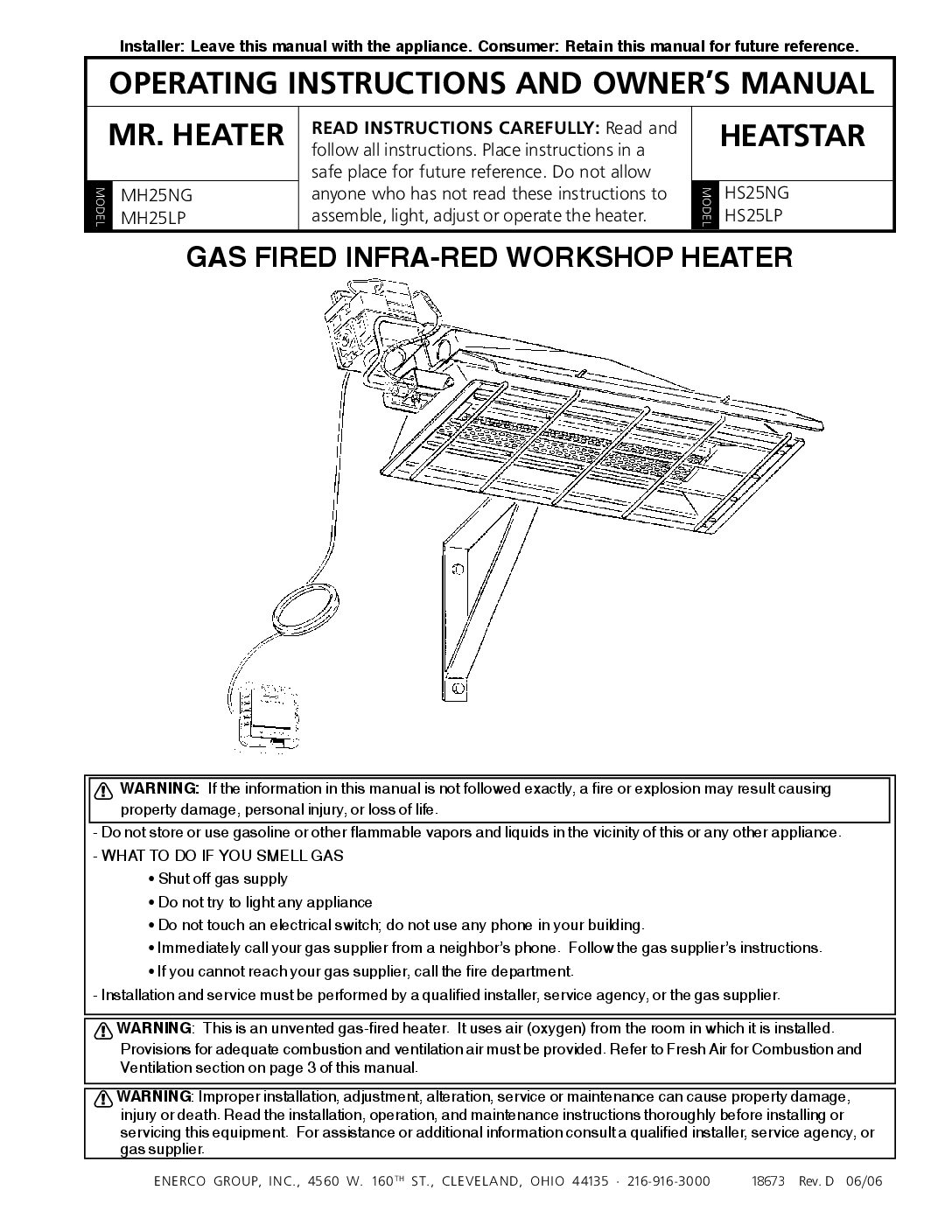 Installer: Leave this manual with the appliance. Consumer: Retain this manual for future reference.

OPERATING INSTRUCTIONS AND OWNER'S MANUAL

MR. HEATER

MODEL MH25NG MH25LP

READ INSTRUCTIONS CAREFULLY: Read and follow all instructions. Place instructions in a safe place for future reference. Do not allow anyone who has not read these instructions to assemble, light, adjust or operate the heater.

HEATSTAR

MODEL HS25NG HS25LP

GAS FIRED INFRA-RED WORKSHOP HEATER

WARNING: If the information in this manual is not followed exactly, a fire or explosion may result causing property damage, personal injury, or loss of life.

- Do not store or use gasoline or other flammable vapors and liquids in the vicinity of this or any other appliance.
- WHAT TO DO IF YOU SMELL GAS
• Shut off gas supply
• Do not try to light any appliance
• Do not touch an electrical switch; do not use any phone in your building.
• Immediately call your gas supplier from a neighbor's phone. Follow the gas supplier's instructions.
• If you cannot reach your gas supplier, call the fire department.
- Installation and service must be performed by a qualified installer, service agency, or the gas supplier.

WARNING: This is an unvented gas-fired heater. It uses air (oxygen) from the room in which it is installed. Provisions for adequate combustion and ventilation air must be provided. Refer to Fresh Air for Combustion and Ventilation section on page 3 of this manual.

WARNING: Improper installation, adjustment, alteration, service or maintenance can cause property damage, injury or death. Read the installation, operation, and maintenance instructions thoroughly before installing or servicing this equipment. For assistance or additional information consult a qualified installer, service agency, or gas supplier.

ENERCO GROUP, INC., 4560 W. 160$^{TH}$ ST., CLEVELAND, OHIO 44135 · 216-916-3000 18673 Rev. D 06/06